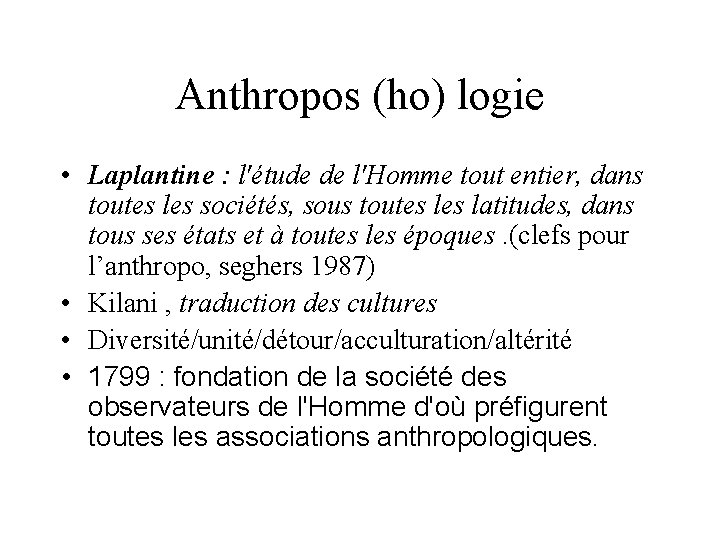 Anthropos (ho) logie

• Laplantine : l'étude de l'Homme tout entier, dans toutes les sociétés, sous toutes les latitudes, dans tous ses états et à toutes les époques .(clefs pour l'anthropo, seghers 1987)
• Kilani , traduction des cultures
• Diversité/unité/détour/acculturation/altérité
• 1799 : fondation de la société des observateurs de l'Homme d'où préfigurent toutes les associations anthropologiques.